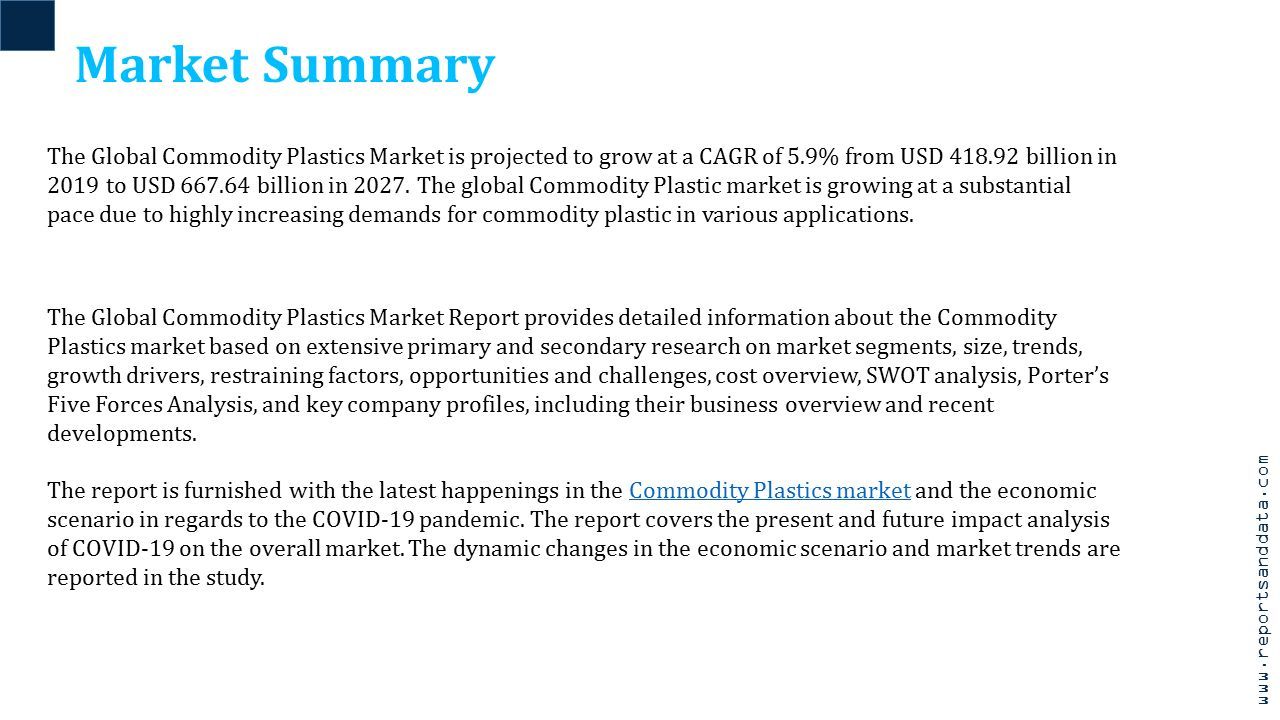 Market Summary

The Global Commodity Plastics Market is projected to grow at a CAGR of 5.9% from USD 418.92 billion in 2019 to USD 667.64 billion in 2027. The global Commodity Plastic market is growing at a substantial pace due to highly increasing demands for commodity plastic in various applications.

The Global Commodity Plastics Market Report provides detailed information about the Commodity Plastics market based on extensive primary and secondary research on market segments, size, trends, growth drivers, restraining factors, opportunities and challenges, cost overview, SWOT analysis, Porter's Five Forces Analysis, and key company profiles, including their business overview and recent developments.

The report is furnished with the latest happenings in the Commodity Plastics market and the economic scenario in regards to the COVID-19 pandemic. The report covers the present and future impact analysis of COVID-19 on the overall market. The dynamic changes in the economic scenario and market trends are reported in the study.

www.reportsanddata.com